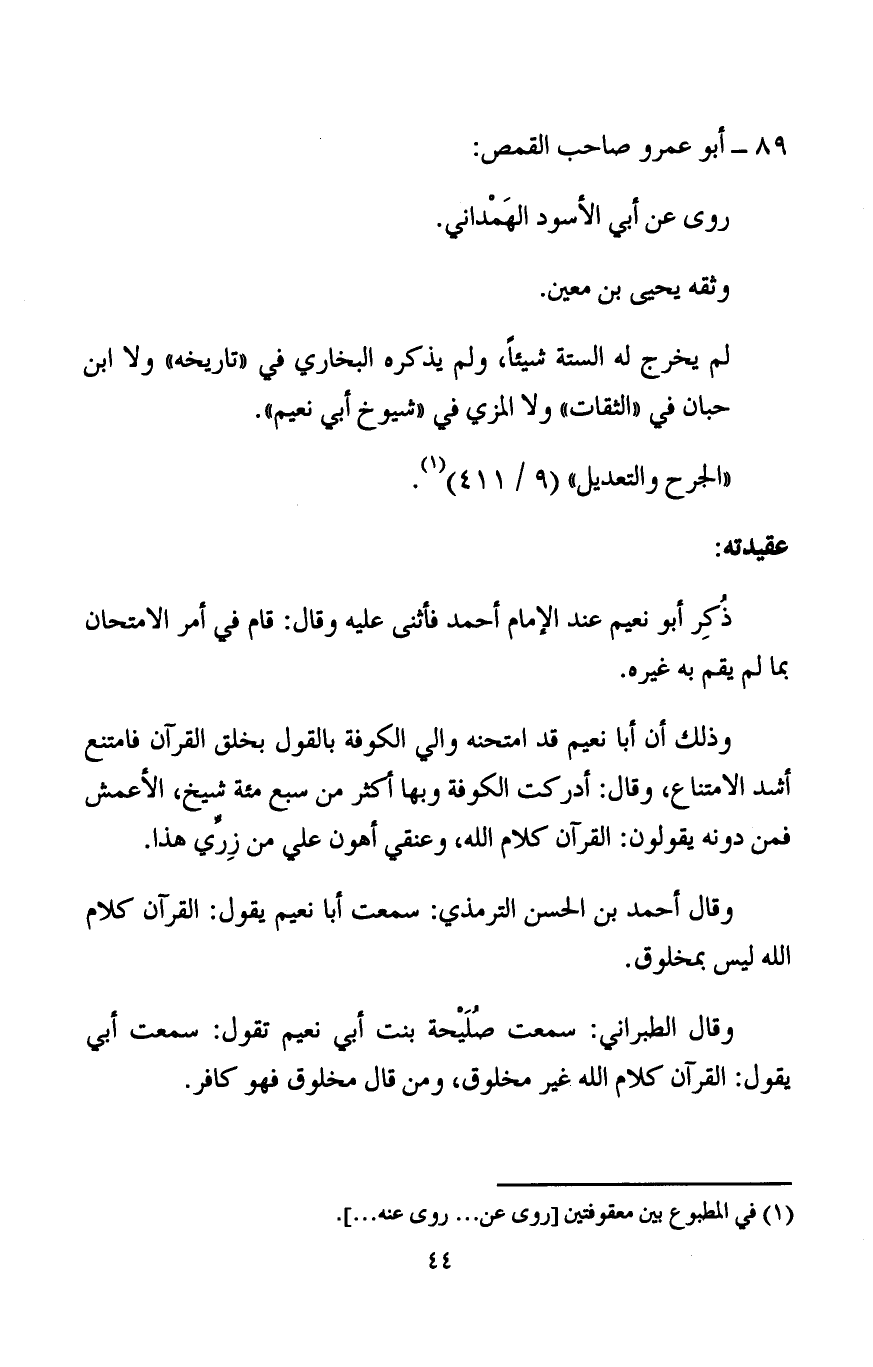 ٨٩ ـ أبو عمرو صاحب القمص:

روى عن أبي الأسود الهَمْداني.

وثقه يحيى بن معين.

لم يخرج له الستة شيئاً، ولم يذكره البخاري في «تاريخه» ولا ابن حبان في «الثقات» ولا المزي في «شيوخ أبي نعيم».

«الجرح والتعديل» (٩ / ٤١١)$^{(١)}$.

عقيدته:

ذُكِر أبو نعيم عند الإمام أحمد فأثنى عليه وقال: قام في أمر الامتحان بما لم يقم به غيره.

وذلك أن أبا نعيم قد امتحنه والي الكوفة بالقول بخلق القرآن فامتنع أشد الامتناع، وقال: أدركت الكوفة وبها أكثر من سبع مئة شيخ، الأعمش فمن دونه يقولون: القرآن كلام الله، وعنقي أهون علي من زِرِّي هذا.

وقال أحمد بن الحسن الترمذي: سمعت أبا نعيم يقول: القرآن كلام الله ليس بمخلوق.

وقال الطبراني: سمعت صُلَيْحة بنت أبي نعيم تقول: سمعت أبي يقول: القرآن كلام الله غير مخلوق، ومن قال مخلوق فهو كافر.

(١) في المطبوع بين معقوفتين [روى عن... روى عنه...].

٤٤